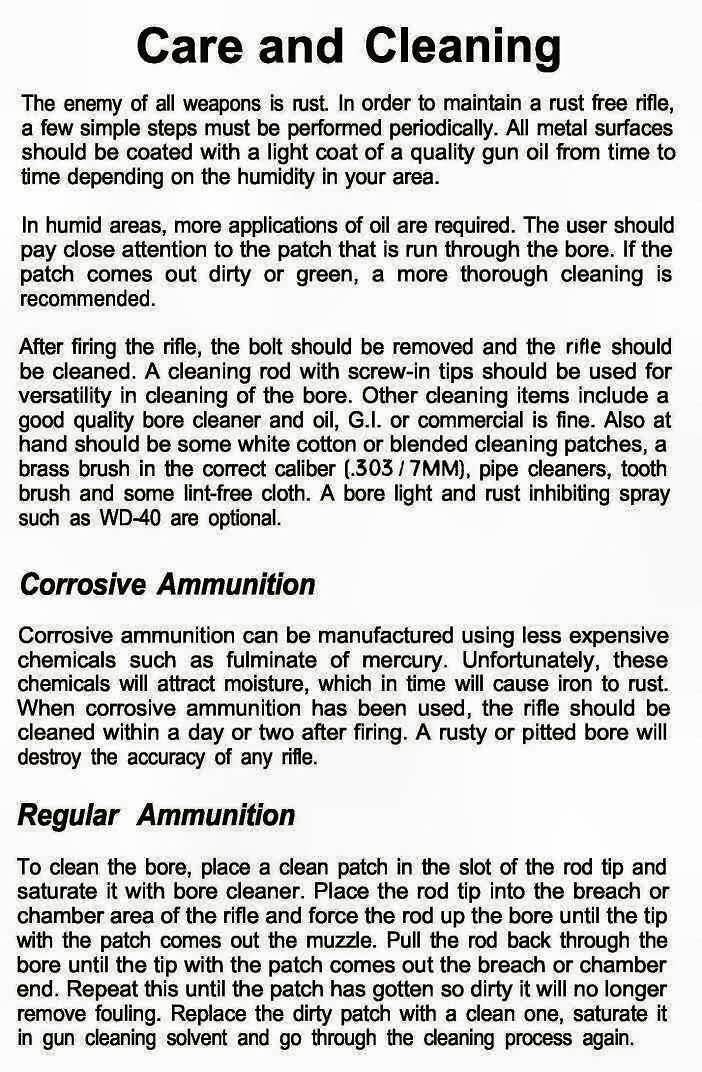 Care and Cleaning

The enemy of all weapons is rust. In order to maintain a rust free rifle, a few simple steps must be performed periodically. All metal surfaces should be coated with a light coat of a quality gun oil from time to time depending on the humidity in your area.

In humid areas, more applications of oil are required. The user should pay close attention to the patch that is run through the bore. If the patch comes out dirty or green, a more thorough cleaning is recommended.

After firing the rifle, the bolt should be removed and the rifle should be cleaned. A cleaning rod with screw-in tips should be used for versatility in cleaning of the bore. Other cleaning items include a good quality bore cleaner and oil, G.I. or commercial is fine. Also at hand should be some white cotton or blended cleaning patches, a brass brush in the correct caliber (.303 / 7MM), pipe cleaners, tooth brush and some lint-free cloth. A bore light and rust inhibiting spray such as WD-40 are optional.

Corrosive Ammunition

Corrosive ammunition can be manufactured using less expensive chemicals such as fulminate of mercury. Unfortunately, these chemicals will attract moisture, which in time will cause iron to rust. When corrosive ammunition has been used, the rifle should be cleaned within a day or two after firing. A rusty or pitted bore will destroy the accuracy of any rifle.

Regular Ammunition

To clean the bore, place a clean patch in the slot of the rod tip and saturate it with bore cleaner. Place the rod tip into the breach or chamber area of the rifle and force the rod up the bore until the tip with the patch comes out the muzzle. Pull the rod back through the bore until the tip with the patch comes out the breach or chamber end. Repeat this until the patch has gotten so dirty it will no longer remove fouling. Replace the dirty patch with a clean one, saturate it in gun cleaning solvent and go through the cleaning process again.